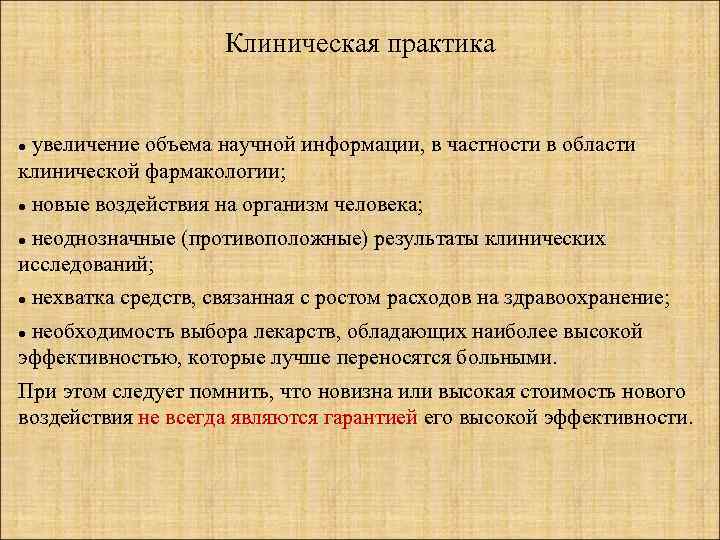 Клиническая практика

● увеличение объема научной информации, в частности в области клинической фармакологии;

● новые воздействия на организм человека;

● неоднозначные (противоположные) результаты клинических исследований;

● нехватка средств, связанная с ростом расходов на здравоохранение;

● необходимость выбора лекарств, обладающих наиболее высокой эффективностью, которые лучше переносятся больными.

При этом следует помнить, что новизна или высокая стоимость нового воздействия не всегда являются гарантией его высокой эффективности.